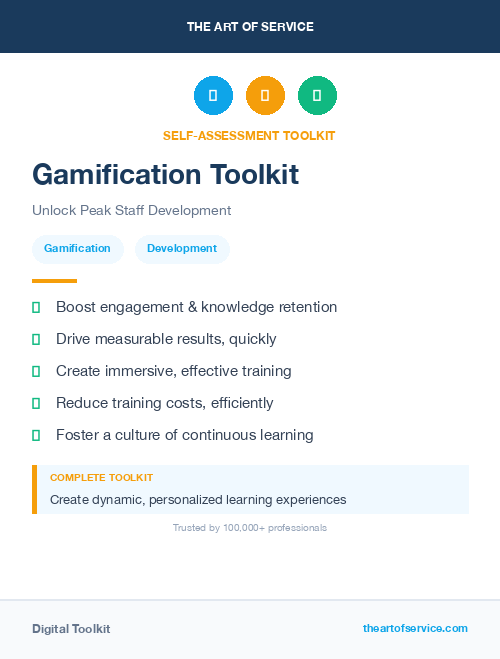 THE ART OF SERVICE

SELF-ASSESSMENT TOOLKIT

Gamification Toolkit

Unlock Peak Staff Development

Gamification Development

Boost engagement & knowledge retention

Drive measurable results, quickly

Create immersive, effective training

Reduce training costs, efficiently

Foster a culture of continuous learning

COMPLETE TOOLKIT

Create dynamic, personalized learning experiences

Trusted by 100,000+ professionals

Digital Toolkit

theartofservice.com